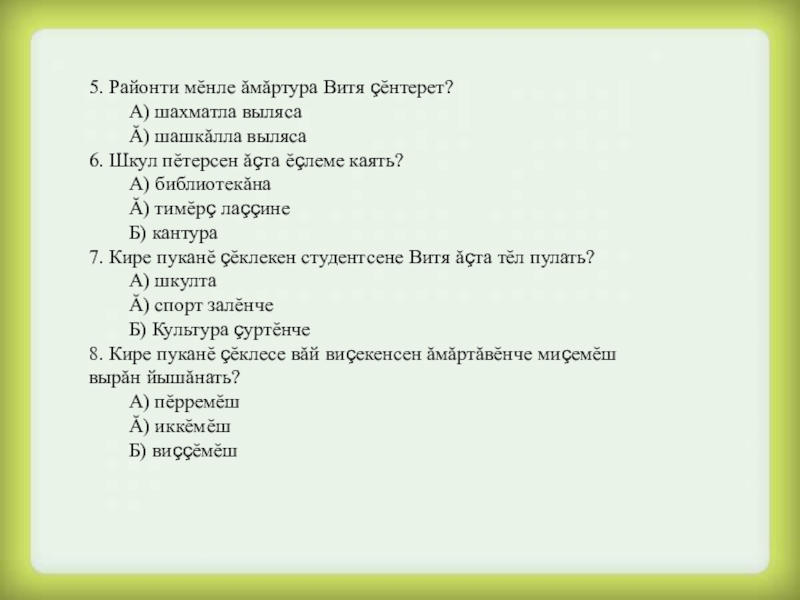 5. Районти мĕнле ăмăртура Витя çĕнтерет?
А) шахматла выляса
Ă) шашкăлла выляса
6. Шкул пĕтерсен ăçта ĕçлеме каять?
А) библиотекăна
Ă) тимĕрç лаççине
Б) кантура
7. Кире пуканĕ çĕклекен студентсене Витя ăçта тĕл пулать?
А) шкулта
Ă) спорт залĕнче
Б) Культура çуртĕнче
8. Кире пуканĕ çĕклесе вăй виçекенсен ăмăртăвĕнче миçемĕш вырăн йышăнать?
А) пĕрремĕш
Ă) иккĕмĕш
Б) виççĕмĕш